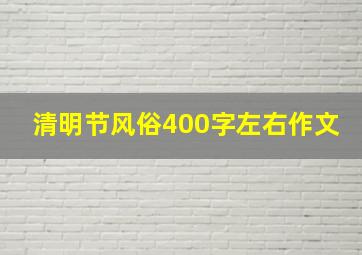 清明节风俗400字左右作文